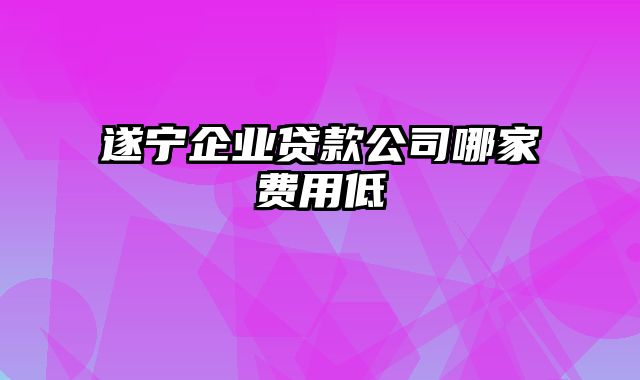 遂宁企业贷款公司哪家费用低